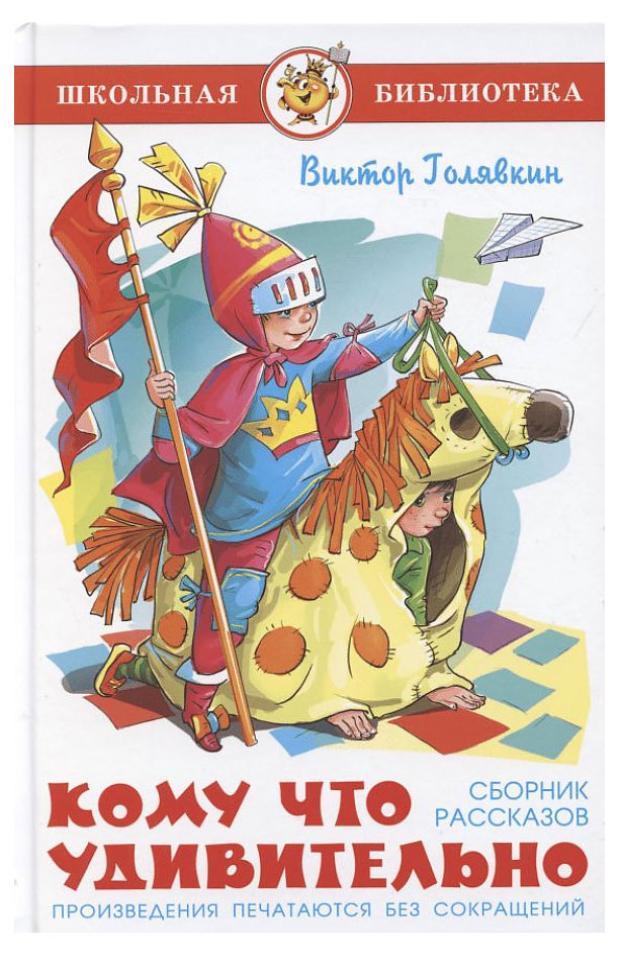 ШКОЛЬНАЯ БИБЛИОТЕКА

Виктор Голявкин

КОМУ ЧТО УДИВИТЕЛЬНО

СБОРНИК РАССКАЗОВ

ПРОИЗВЕДЕНИЯ ПЕЧАТАЮТСЯ БЕЗ СОКРАЩЕНИЙ